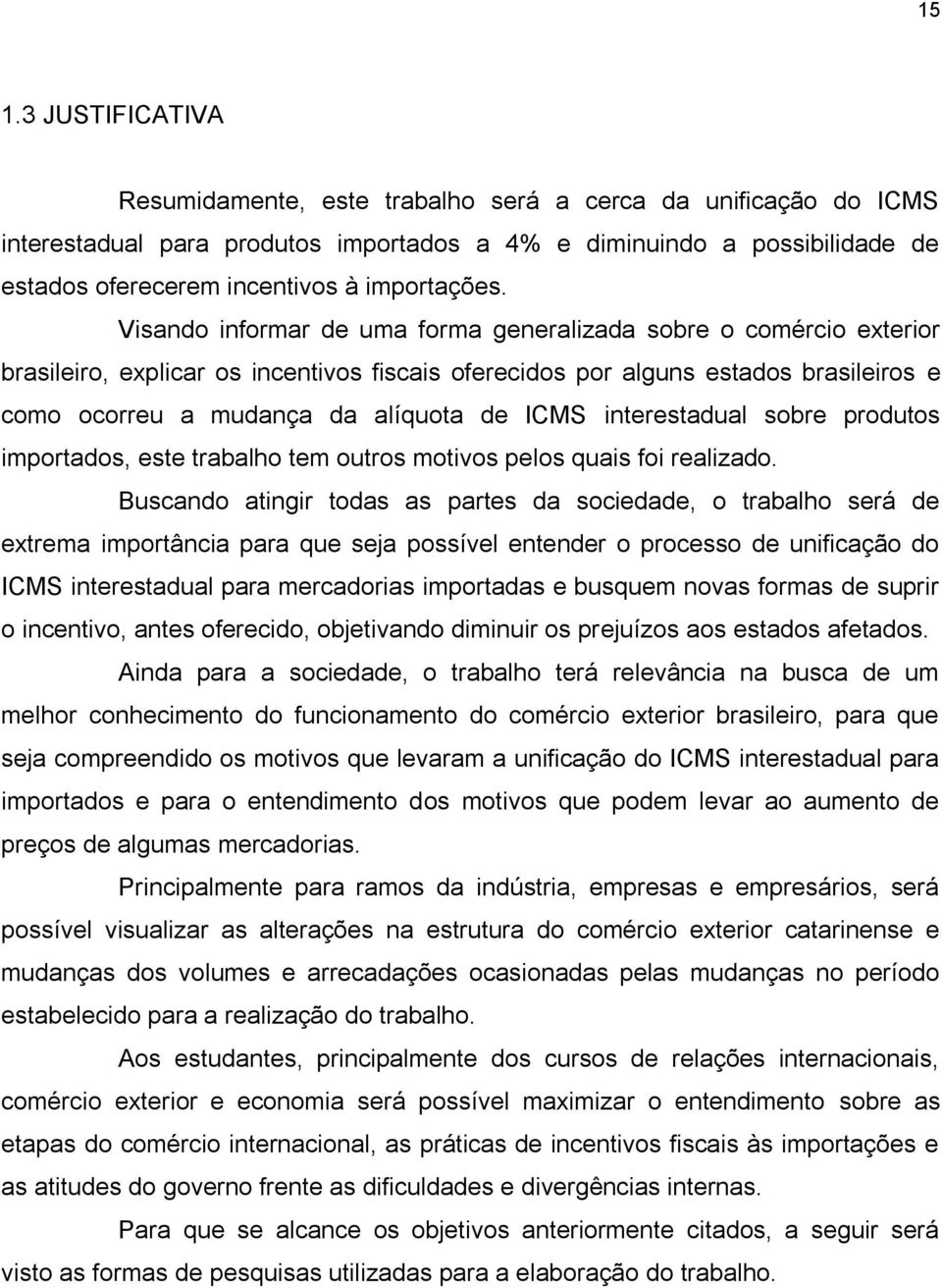 15

1.3 JUSTIFICATIVA

Resumidamente, este trabalho será a cerca da unificação do ICMS interestadual para produtos importados a 4% e diminuindo a possibilidade de estados oferecerem incentivos à importações.

Visando informar de uma forma generalizada sobre o comércio exterior brasileiro, explicar os incentivos fiscais oferecidos por alguns estados brasileiros e como ocorreu a mudança da alíquota de ICMS interestadual sobre produtos importados, este trabalho tem outros motivos pelos quais foi realizado.

Buscando atingir todas as partes da sociedade, o trabalho será de extrema importância para que seja possível entender o processo de unificação do ICMS interestadual para mercadorias importadas e busquem novas formas de suprir o incentivo, antes oferecido, objetivando diminuir os prejuízos aos estados afetados.

Ainda para a sociedade, o trabalho terá relevância na busca de um melhor conhecimento do funcionamento do comércio exterior brasileiro, para que seja compreendido os motivos que levaram a unificação do ICMS interestadual para importados e para o entendimento dos motivos que podem levar ao aumento de preços de algumas mercadorias.

Principalmente para ramos da indústria, empresas e empresários, será possível visualizar as alterações na estrutura do comércio exterior catarinense e mudanças dos volumes e arrecadações ocasionadas pelas mudanças no período estabelecido para a realização do trabalho.

Aos estudantes, principalmente dos cursos de relações internacionais, comércio exterior e economia será possível maximizar o entendimento sobre as etapas do comércio internacional, as práticas de incentivos fiscais às importações e as atitudes do governo frente as dificuldades e divergências internas.

Para que se alcance os objetivos anteriormente citados, a seguir será visto as formas de pesquisas utilizadas para a elaboração do trabalho.